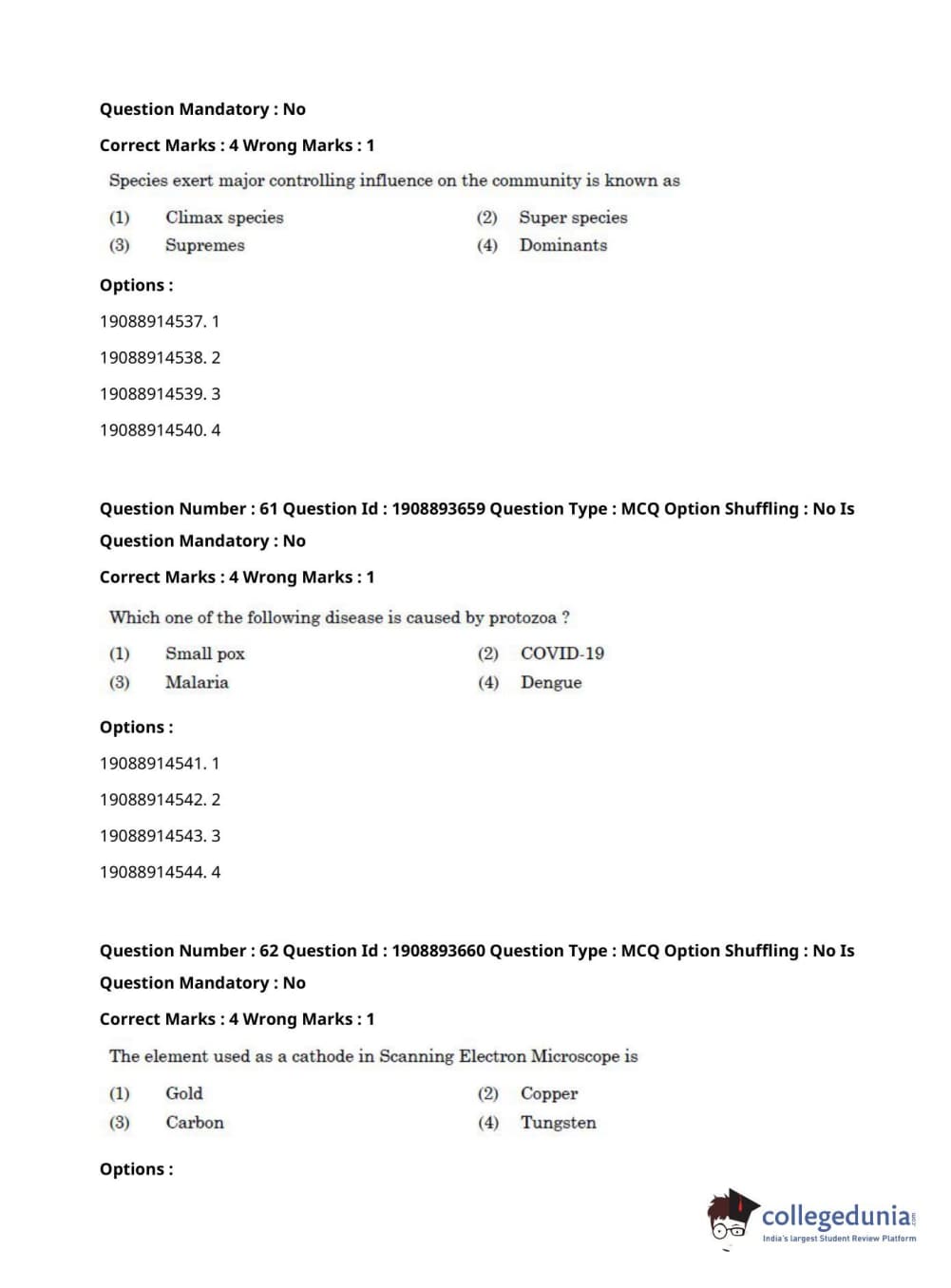 Question Mandatory : No

Correct Marks : 4 Wrong Marks : 1

Species exert major controlling influence on the community is known as

(1) Climax species
(2) Super species
(3) Supremes
(4) Dominants

Options :

19088914537. 1

19088914538. 2

19088914539. 3

19088914540. 4

Question Number : 61 Question Id : 1908893659 Question Type : MCQ Option Shuffling : No Is Question Mandatory : No

Correct Marks : 4 Wrong Marks : 1

Which one of the following disease is caused by protozoa ?

(1) Small pox
(2) COVID-19
(3) Malaria
(4) Dengue

Options :

19088914541. 1

19088914542. 2

19088914543. 3

19088914544. 4

Question Number : 62 Question Id : 1908893660 Question Type : MCQ Option Shuffling : No Is Question Mandatory : No

Correct Marks : 4 Wrong Marks : 1

The element used as a cathode in Scanning Electron Microscope is

(1) Gold
(2) Copper
(3) Carbon
(4) Tungsten

Options :

collegedunia.com
India's largest Student Review Platform